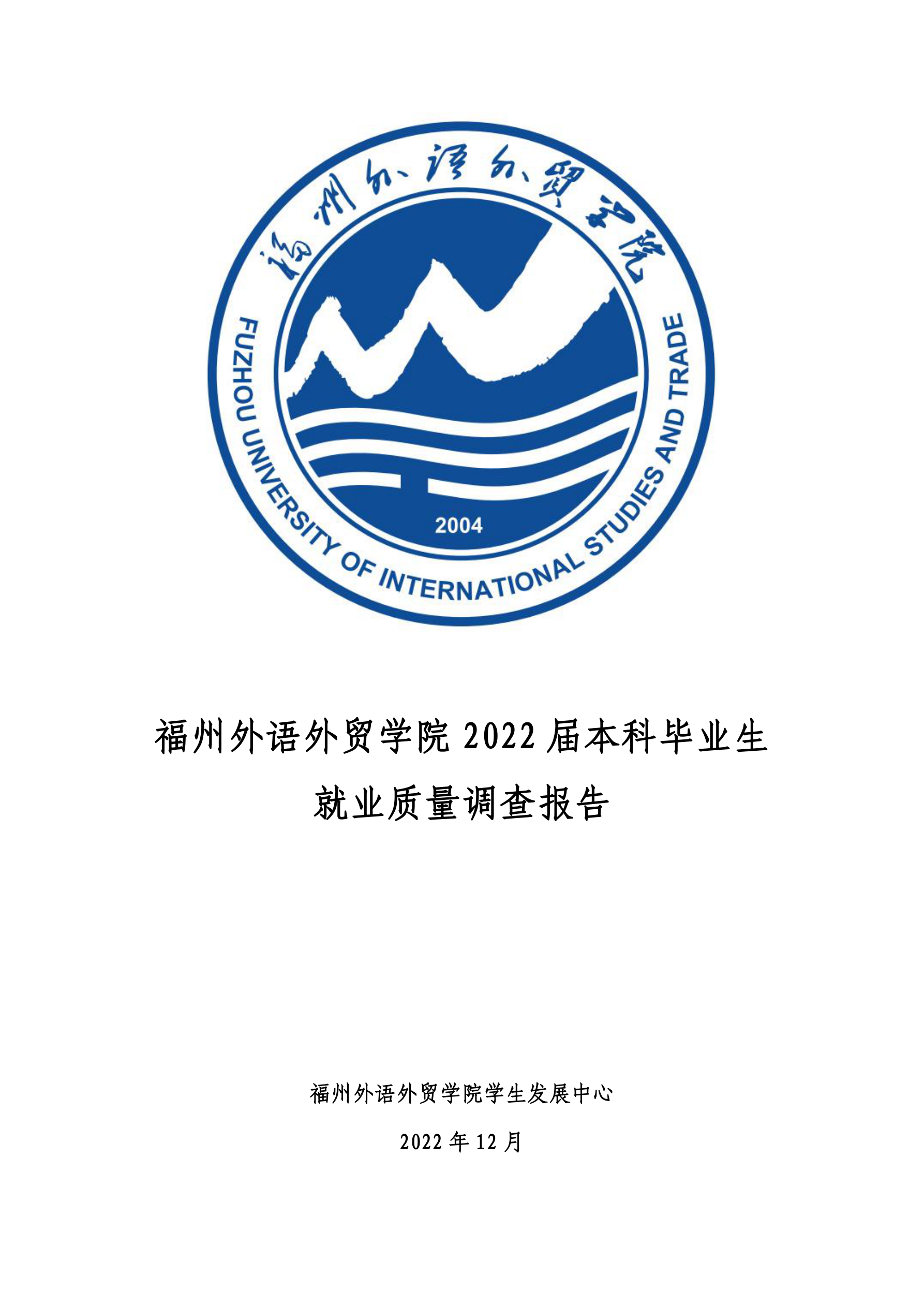 福州外语外贸学院

FUZHOU UNIVERSITY OF INTERNATIONAL STUDIES AND TRADE

2004

福州外语外贸学院2022届本科毕业生

就业质量调查报告

福州外语外贸学院学生发展中心

2022年12月